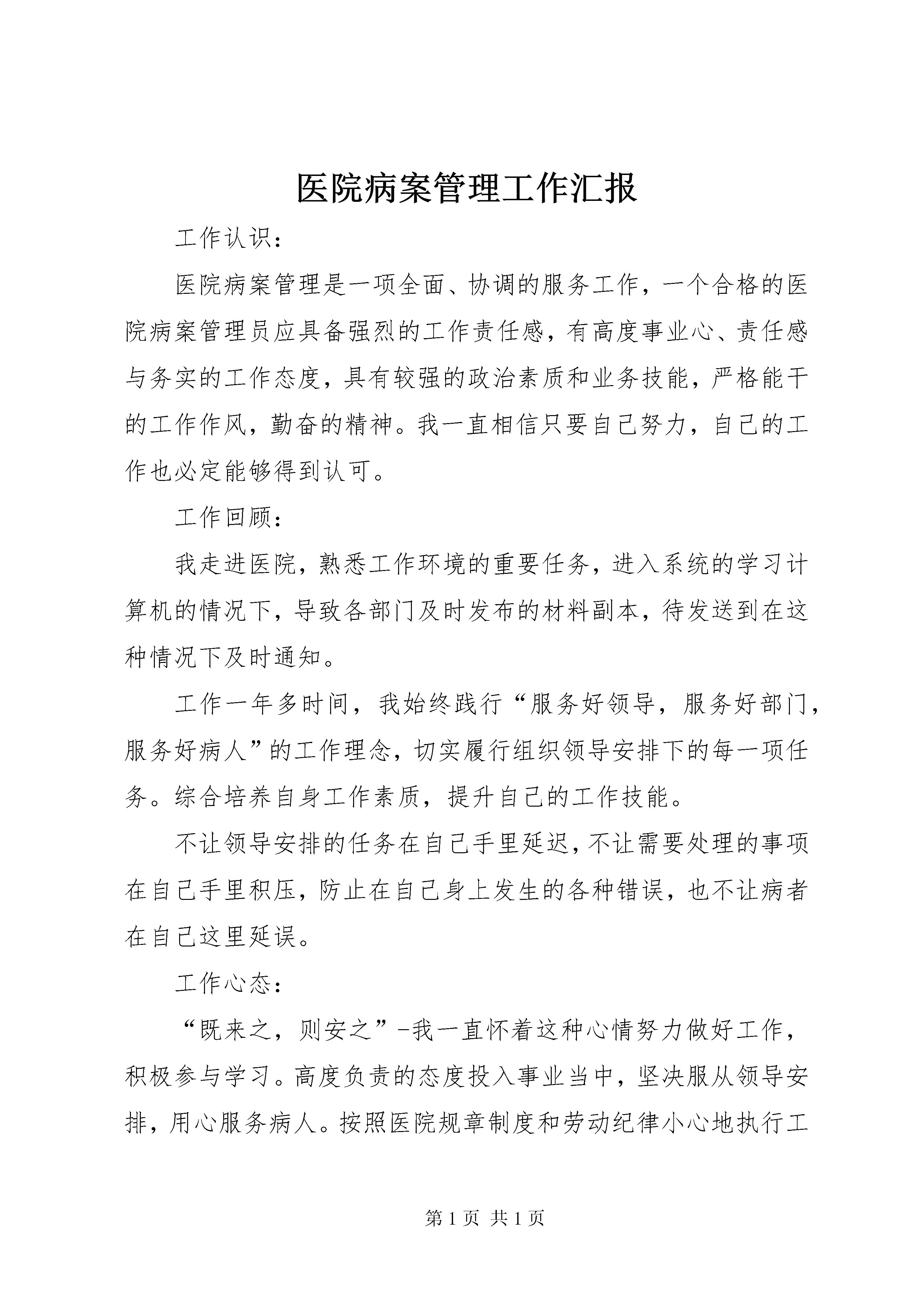 医院病案管理工作汇报

工作认识：

医院病案管理是一项全面、协调的服务工作，一个合格的医院病案管理员应具备强烈的工作责任感，有高度事业心、责任感与务实的工作态度，具有较强的政治素质和业务技能，严格能干的工作作风，勤奋的精神。我一直相信只要自己努力，自己的工作也必定能够得到认可。

工作回顾：

我走进医院，熟悉工作环境的重要任务，进入系统的学习计算机的情况下，导致各部门及时发布的材料副本，待发送到在这种情况下及时通知。

工作一年多时间，我始终践行“服务好领导，服务好部门，服务好病人”的工作理念，切实履行组织领导安排下的每一项任务。综合培养自身工作素质，提升自己的工作技能。

不让领导安排的任务在自己手里延迟，不让需要处理的事项在自己手里积压，防止在自己身上发生的各种错误，也不让病者在自己这里延误。

工作心态：

“既来之，则安之”-我一直怀着这种心情努力做好工作，积极参与学习。高度负责的态度投入事业当中，坚决服从领导安排，用心服务病人。按照医院规章制度和劳动纪律小心地执行工

第 1 页 共 1 页